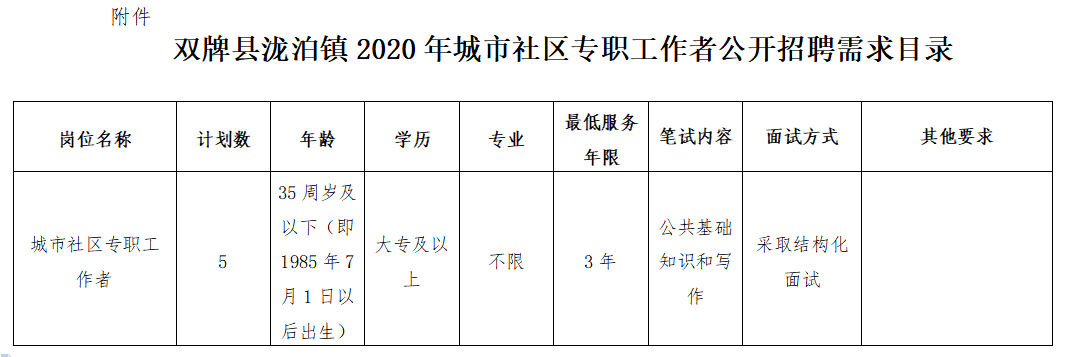 附件

双牌县泷泊镇 2020 年城市社区专职工作者公开招聘需求目录

| 岗位名称 | 计划数 | 年龄 | 学历 | 专业 | 最低服务年限 | 笔试内容 | 面试方式 | 其他要求 |
|---|---|---|---|---|---|---|---|---|
| 城市社区专职工作者 | 5 | 35 周岁及以下（即 1985 年 7 月 1 日以后出生） | 大专及以上 | 不限 | 3 年 | 公共基础知识和写作 | 采取结构化面试 | |